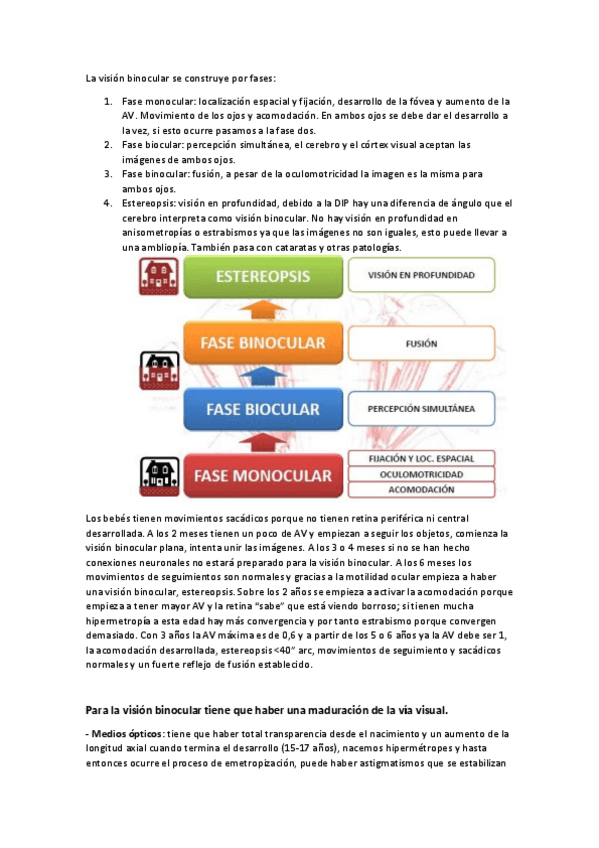 La visión binocular se construye por fases:

1. Fase monocular: localización espacial y fijación, desarrollo de la fóvea y aumento de la AV. Movimiento de los ojos y acomodación. En ambos ojos se debe dar el desarrollo a la vez, si esto ocurre pasamos a la fase dos.
2. Fase biocular: percepción simultánea, el cerebro y el córtex visual aceptan las imágenes de ambos ojos.
3. Fase binocular: fusión, a pesar de la oculomotricidad la imagen es la misma para ambos ojos.
4. Estereopsis: visión en profundidad, debido a la DIP hay una diferencia de ángulo que el cerebro interpreta como visión binocular. No hay visión en profundidad en anisometropías o estrabismos ya que las imágenes no son iguales, esto puede llevar a una ambliopía. También pasa con cataratas y otras patologías.

ESTEREOPSIS
VISIÓN EN PROFUNDIDAD
FASE BINOCULAR
FUSIÓN
FASE BIOCULAR
PERCEPCIÓN SIMULTÁNEA
FASE MONOCULAR
FIJACIÓN Y LOC. ESPACIAL
OCULOMOTRICIDAD
ACOMODACIÓN

Los bebés tienen movimientos sacádicos porque no tienen retina periférica ni central desarrollada. A los 2 meses tienen un poco de AV y empiezan a seguir los objetos, comienza la visión binocular plana, intenta unir las imágenes. A los 3 o 4 meses si no se han hecho conexiones neuronales no estará preparado para la visión binocular. A los 6 meses los movimientos de seguimientos son normales y gracias a la motilidad ocular empieza a haber una visión binocular, estereopsis. Sobre los 2 años se empieza a activar la acomodación porque empieza a tener mayor AV y la retina "sabe" que está viendo borroso; si tienen mucha hipermetropía a esta edad hay más convergencia y por tanto estrabismo porque convergen demasiado. Con 3 años la AV máxima es de 0,6 y a partir de los 5 o 6 años ya la AV debe ser 1, la acomodación desarrollada, estereopsis <40" arc, movimientos de seguimiento y sacádicos normales y un fuerte reflejo de fusión establecido.

Para la visión binocular tiene que haber una maduración de la vía visual.

- Medios ópticos: tiene que haber total transparencia desde el nacimiento y un aumento de la longitud axial cuando termina el desarrollo (15-17 años), nacemos hipermétropes y hasta entonces ocurre el proceso de emetropización, puede haber astigmatismos que se estabilizan